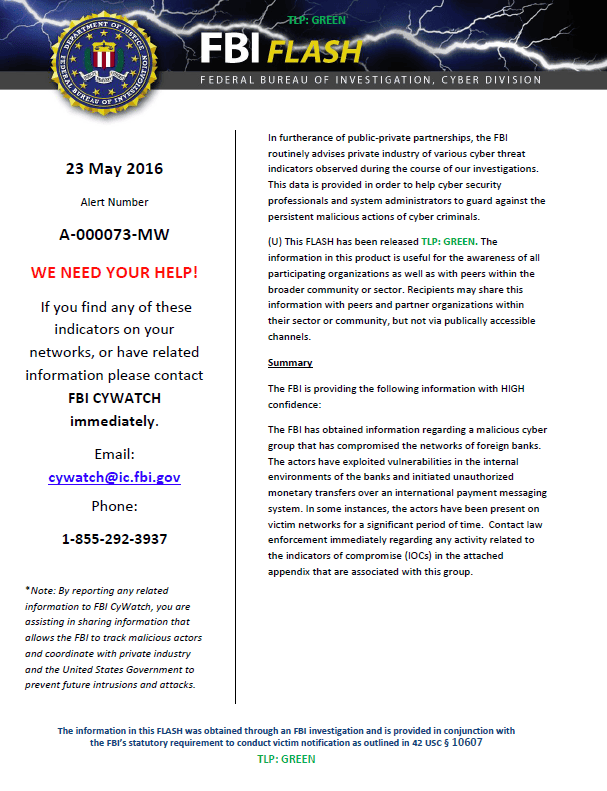 TLP: GREEN

FBI FLASH

FEDERAL BUREAU OF INVESTIGATION, CYBER DIVISION

23 May 2016

Alert Number

A-000073-MW

WE NEED YOUR HELP!

If you find any of these indicators on your networks, or have related information please contact FBI CYWATCH immediately.

Email:
cywatch@ic.fbi.gov

Phone:

1-855-292-3937

*Note: By reporting any related information to FBI CyWatch, you are assisting in sharing information that allows the FBI to track malicious actors and coordinate with private industry and the United States Government to prevent future intrusions and attacks.

In furtherance of public-private partnerships, the FBI routinely advises private industry of various cyber threat indicators observed during the course of our investigations. This data is provided in order to help cyber security professionals and system administrators to guard against the persistent malicious actions of cyber criminals.

(U) This FLASH has been released TLP: GREEN. The information in this product is useful for the awareness of all participating organizations as well as with peers within the broader community or sector. Recipients may share this information with peers and partner organizations within their sector or community, but not via publically accessible channels.

Summary

The FBI is providing the following information with HIGH confidence:

The FBI has obtained information regarding a malicious cyber group that has compromised the networks of foreign banks. The actors have exploited vulnerabilities in the internal environments of the banks and initiated unauthorized monetary transfers over an international payment messaging system. In some instances, the actors have been present on victim networks for a significant period of time. Contact law enforcement immediately regarding any activity related to the indicators of compromise (IOCs) in the attached appendix that are associated with this group.

The information in this FLASH was obtained through an FBI investigation and is provided in conjunction with the FBI's statutory requirement to conduct victim notification as outlined in 42 USC § 10607

TLP: GREEN